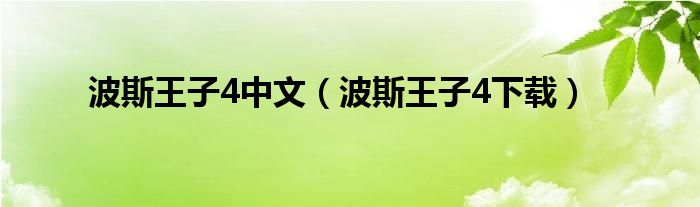 波斯王子4中文（波斯王子4下载）